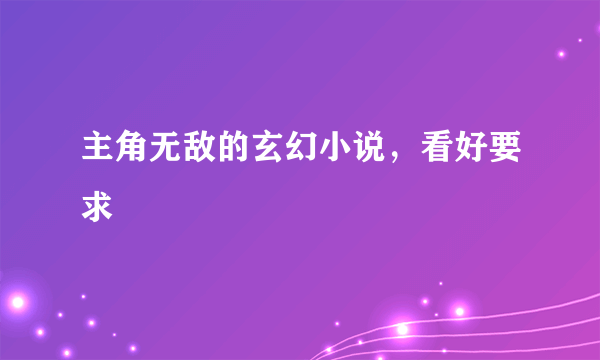 主角无敌的玄幻小说，看好要求